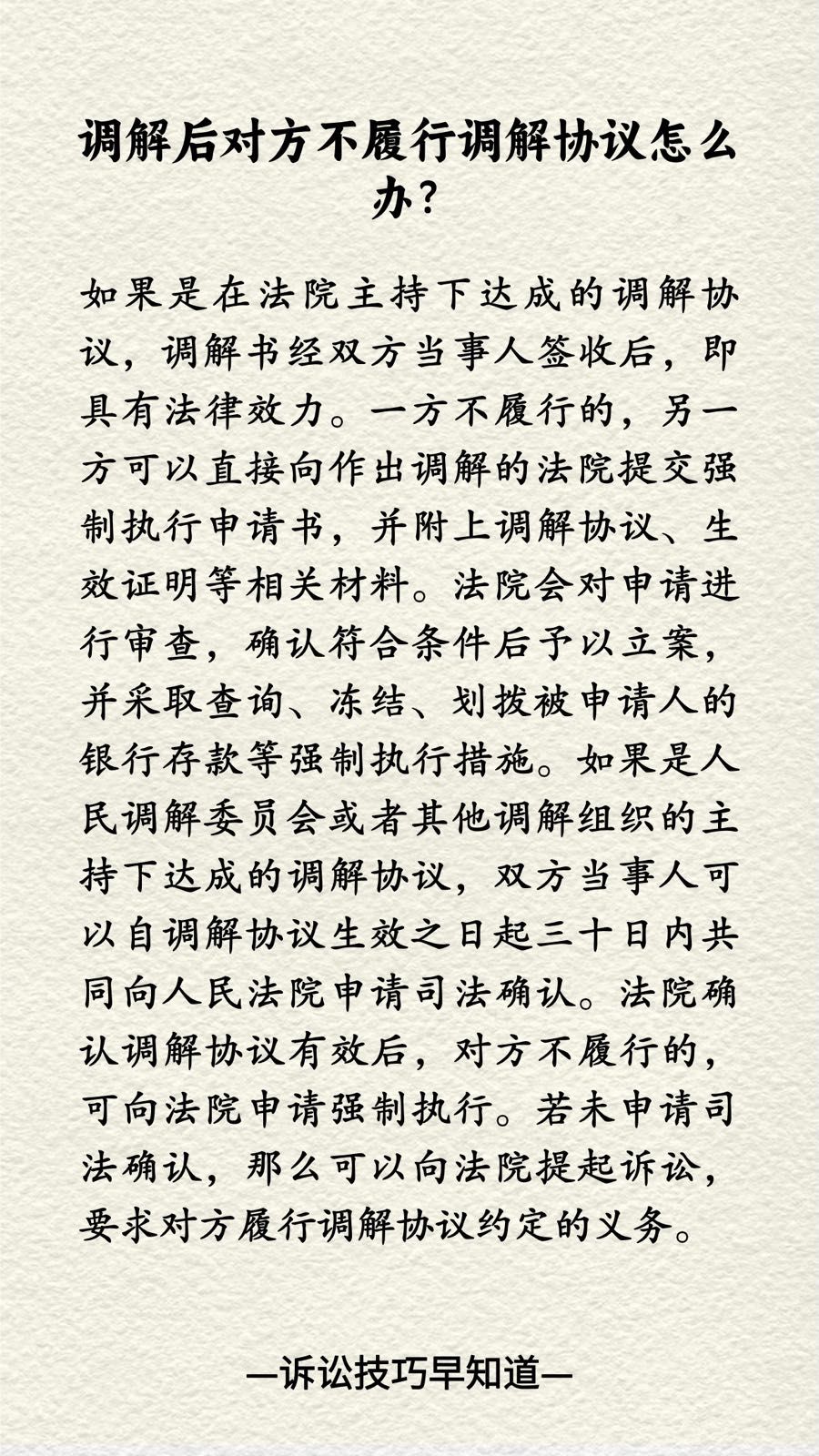 调解后对方不履行调解协议怎么办?

如果是在法院主持下达成的调解协议，调解书经双方当事人签收后，即具有法律效力。一方不履行的，另一方可以直接向作出调解的法院提交强制执行申请书，并附上调解协议、生效证明等相关材料。法院会对申请进行审查，确认符合条件后予以立案，并采取查询、冻结、划拨被申请人的银行存款等强制执行措施。如果是人民调解委员会或者其他调解组织的主持下达成的调解协议，双方当事人可以自调解协议生效之日起三十日内共同向人民法院申请司法确认。法院确认调解协议有效后，对方不履行的，可向法院申请强制执行。若未申请司法确认，那么可以向法院提起诉讼，要求对方履行调解协议约定的义务。

—诉讼技巧早知道—